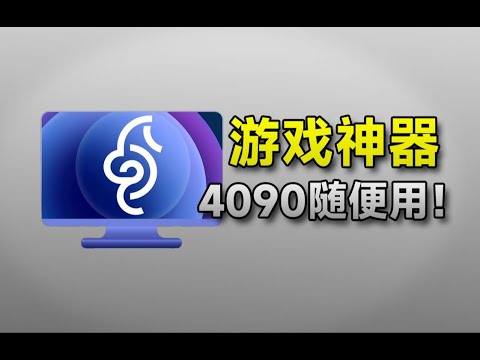 游戏神器
4090随便用！